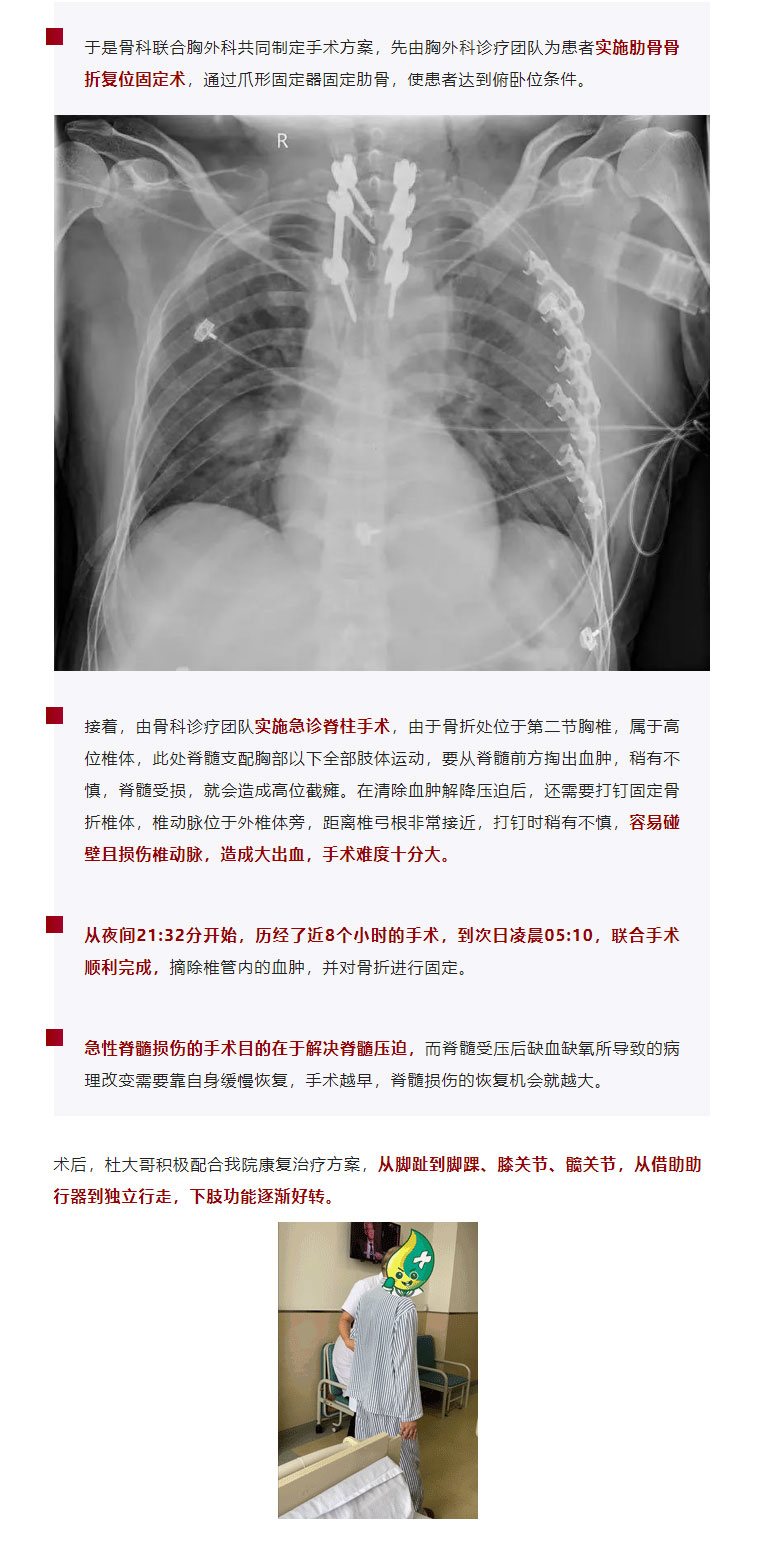 于是骨科联合胸外科共同制定手术方案，先由胸外科诊疗团队为患者实施肋骨骨折复位固定术，通过爪形固定器固定肋骨，使患者达到俯卧位条件。

R

接着，由骨科诊疗团队实施急诊脊柱手术，由于骨折处位于第二节胸椎，属于高位椎体，此处脊髓支配胸部以下全部肢体运动，要从脊髓前方掏出血肿，稍有不慎，脊髓受损，就会造成高位截瘫。在清除血肿解除压迫后，还需要打钉固定骨折椎体，椎动脉位于外椎体旁，距离椎弓根非常接近，打钉时稍有不慎，容易碰壁且损伤椎动脉，造成大出血，手术难度十分大。

从夜间21:32分开始，历经了近8个小时的手术，到次日凌晨05:10，联合手术顺利完成，摘除椎管内的血肿，并对骨折进行固定。

急性脊髓损伤的手术目的在于解决脊髓压迫，而脊髓受压后缺血缺氧所导致的病理改变需要靠自身缓慢恢复，手术越早，脊髓损伤的恢复机会就越大。

术后，杜大哥积极配合我院康复治疗方案，从脚趾到脚踝、膝关节、髋关节，从借助助行器到独立行走，下肢功能逐渐好转。